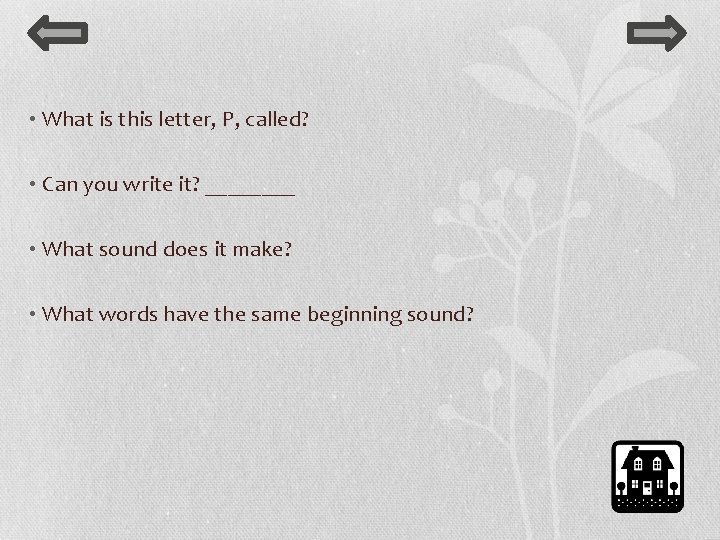 • What is this letter, P, called?

• Can you write it? ________

• What sound does it make?

• What words have the same beginning sound?